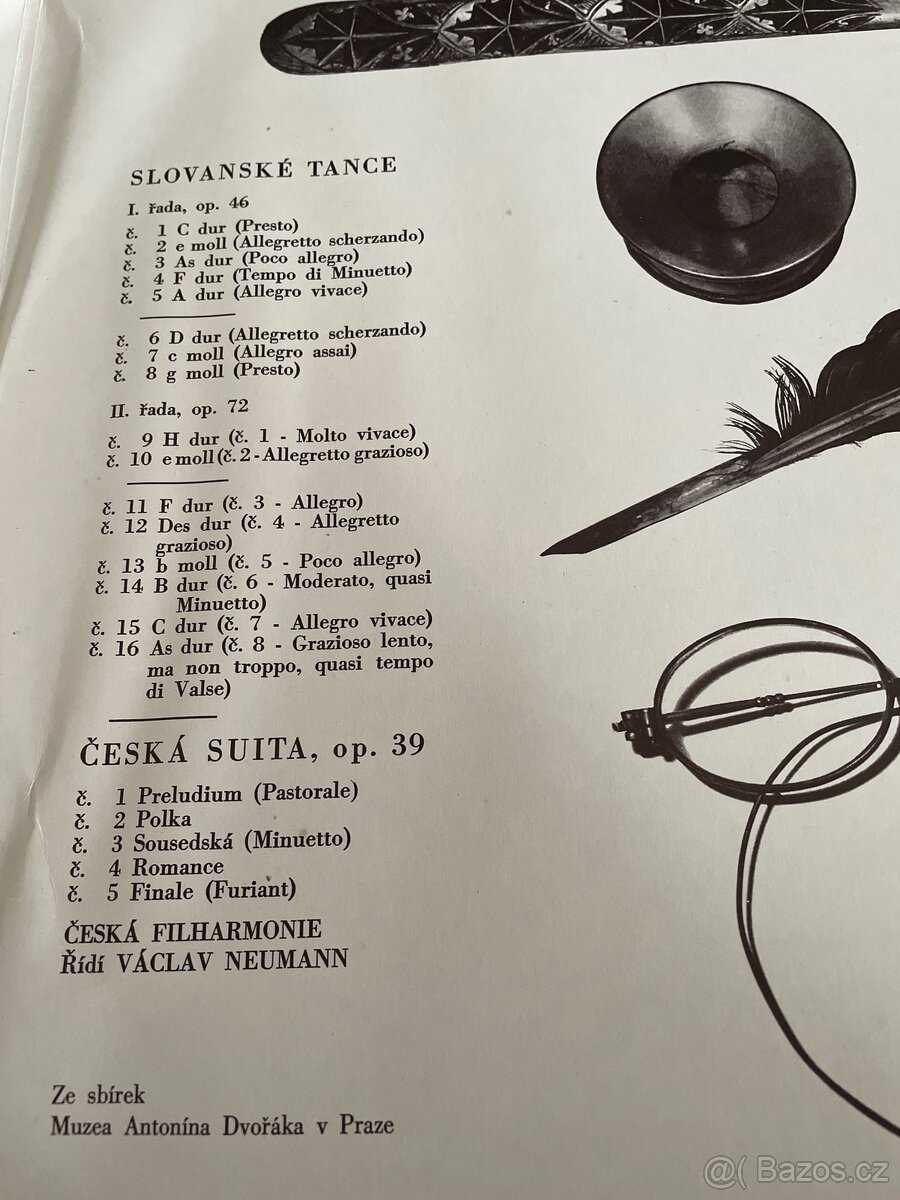 SLOVANSKÉ TANCE

I. řada, op. 46

č. 1 C dur (Presto)
č. 2 e moll (Allegretto scherzando)
č. 3 As dur (Poco allegro)
č. 4 F dur (Tempo di Minuetto)
č. 5 A dur (Allegro vivace)

č. 6 D dur (Allegretto scherzando)
č. 7 c moll (Allegro assai)
č. 8 g moll (Presto)

II. řada, op. 72

č. 9 H dur (č. 1 - Molto vivace)
č. 10 e moll (č. 2 - Allegretto grazioso)

č. 11 F dur (č. 3 - Allegro)
č. 12 Des dur (č. 4 - Allegretto grazioso)
č. 13 b moll (č. 5 - Poco allegro)
č. 14 B dur (č. 6 - Moderato, quasi Minuetto)
č. 15 C dur (č. 7 - Allegro vivace)
č. 16 As dur (č. 8 - Grazioso lento, ma non troppo, quasi tempo di Valse)

ČESKÁ SUITA, op. 39

č. 1 Preludium (Pastorale)
č. 2 Polka
č. 3 Sousedská (Minuetto)
č. 4 Romance
č. 5 Finale (Furiant)

ČESKÁ FILHARMONIE
Řídí VÁCLAV NEUMANN

Ze sbírek
Muzea Antonína Dvořáka v Praze

@( Bazos.cz